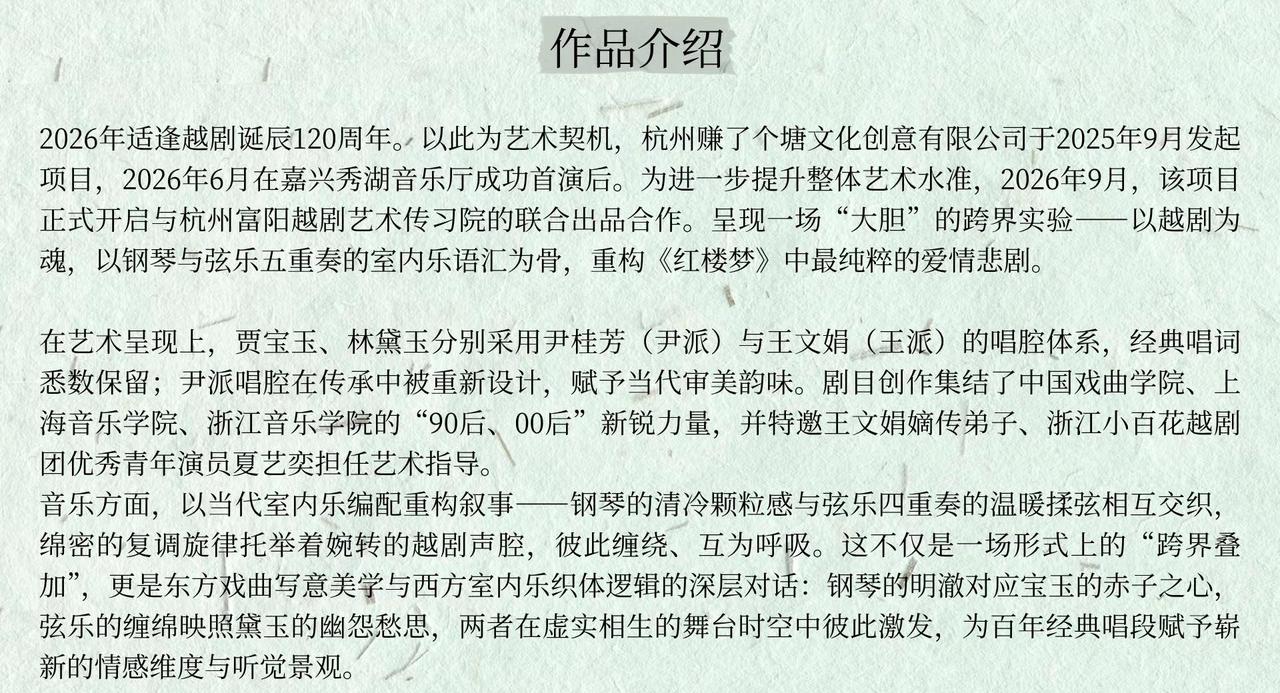 作品介绍

2026年适逢越剧诞辰120周年。以此为艺术契机，杭州赚了个塘文化创意有限公司于2025年9月发起项目，2026年6月在嘉兴秀湖音乐厅成功首演后。为进一步提升整体艺术水准，2026年9月，该项目正式开启与杭州富阳越剧艺术传习院的联合出品合作。呈现一场“大胆”的跨界实验——以越剧为魂，以钢琴与弦乐五重奏的室内乐语汇为骨，重构《红楼梦》中最纯粹的爱情悲剧。

在艺术呈现上，贾宝玉、林黛玉分别采用尹桂芳（尹派）与王文娟（王派）的唱腔体系，经典唱词悉数保留；尹派唱腔在传承中被重新设计，赋予当代审美韵味。剧目创作集结了中国戏曲学院、上海音乐学院、浙江音乐学院的“90后、00后”新锐力量，并特邀王文娟嫡传弟子、浙江小百花越剧团优秀青年演员夏艺奕担任艺术指导。

音乐方面，以当代室内乐编配重构叙事——钢琴的清冷颗粒感与弦乐四重奏的温暖揉弦相互交织，绵密的复调旋律托举着婉转的越剧声腔，彼此缠绕、互为呼吸。这不仅是一场形式上的“跨界叠加”，更是东方戏曲写意美学与西方室内乐织体逻辑的深层对话：钢琴的明澈对应宝玉的赤子之心，弦乐的缠绵映照黛玉的幽怨愁思，两者在虚实相生的舞台时空中彼此激发，为百年经典唱段赋予崭新的情感维度与听觉景观。